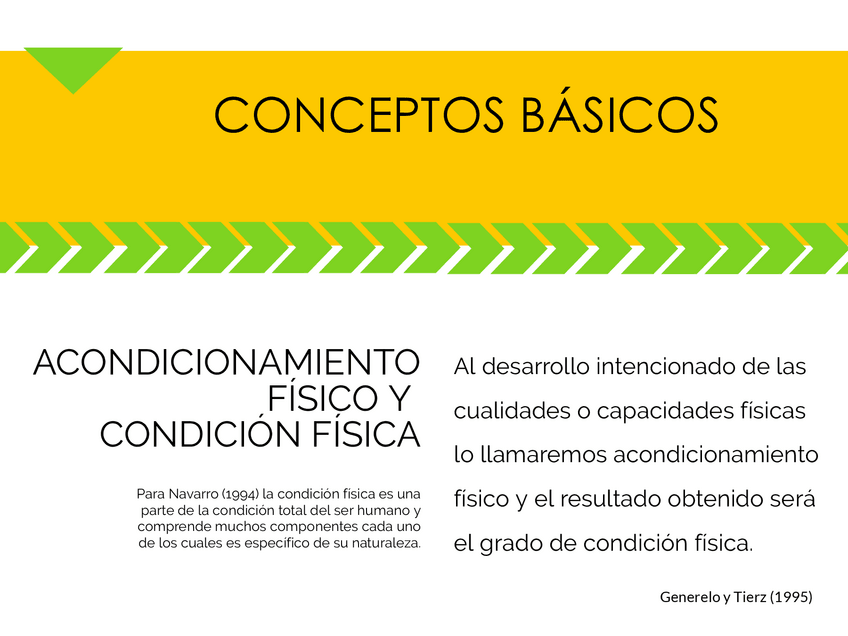 CONCEPTOS BÁSICOS

ACONDICIONAMIENTO FÍSICO Y CONDICIÓN FÍSICA

Para Navarro (1994) la condición física es una parte de la condición total del ser humano y comprende muchos componentes cada uno de los cuales es específico de su naturaleza.

Al desarrollo intencionado de las cualidades o capacidades físicas lo llamaremos acondicionamiento físico y el resultado obtenido será el grado de condición física.

Generelo y Tierz (1995)